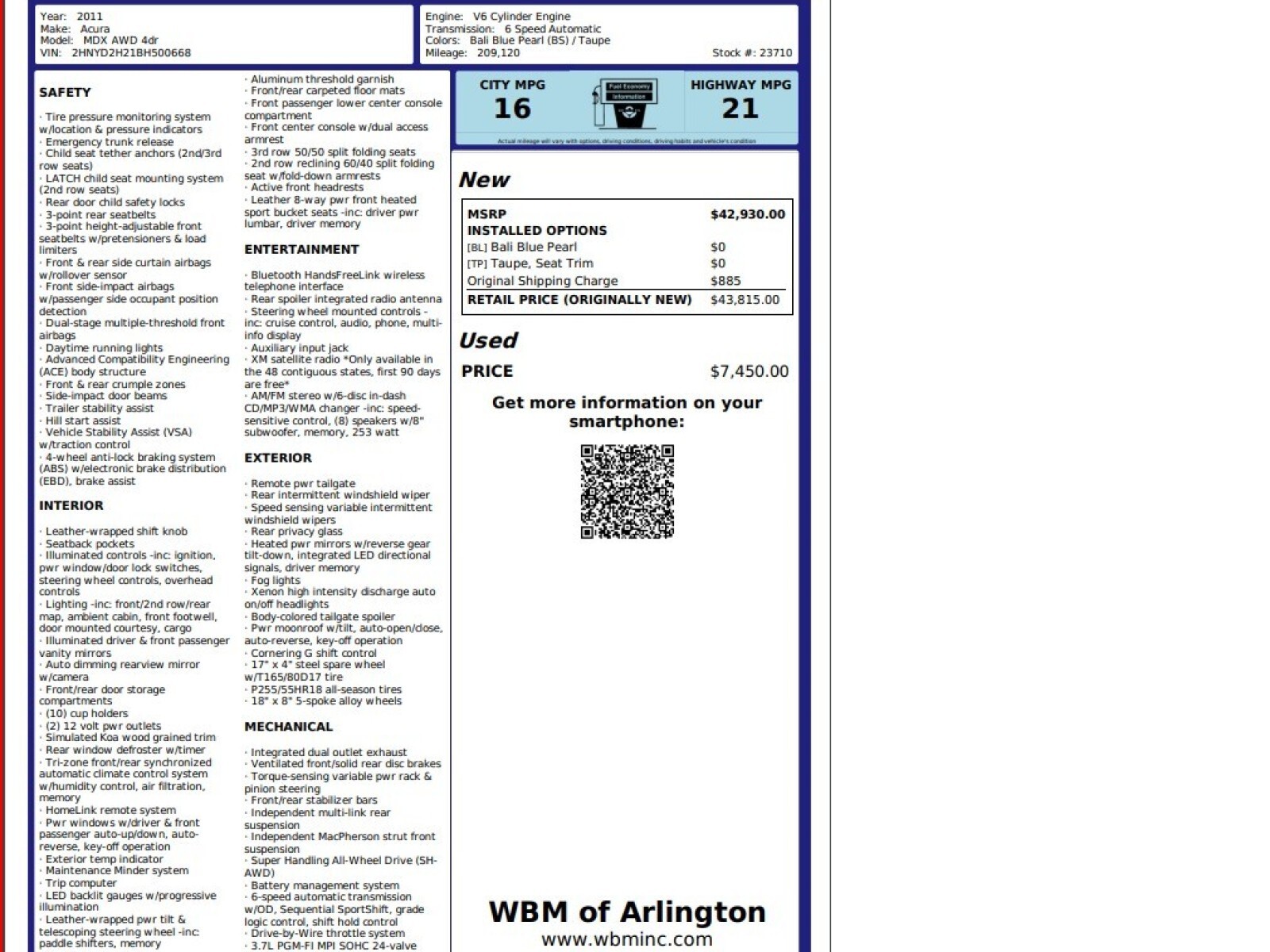 Year: 2011
Make: Acura
Model: MDX AWD 4dr
VIN: 2HNYD2H21BH500668

Engine: V6 Cylinder Engine
Transmission: 6 Speed Automatic
Colors: Bali Blue Pearl (BS) / Taupe
Mileage: 209,120
Stock #: 23710

SAFETY

· Tire pressure monitoring system w/location & pressure indicators
· Emergency trunk release
· Child seat tether anchors (2nd/3rd row seats)
· LATCH child seat mounting system (2nd row seats)
· Rear door child safety locks
· 3-point rear seatbelts
· 3-point height-adjustable front seatbelts w/pretensioners & load limiters
· Front & rear side curtain airbags w/rollover sensor
· Front side-impact airbags w/passenger side occupant position detection
· Dual-stage multiple-threshold front airbags
· Daytime running lights
· Advanced Compatibility Engineering (ACE) body structure
· Front & rear crumple zones
· Side-impact door beams
· Trailer stability assist
· Hill start assist
· Vehicle Stability Assist (VSA) w/traction control
· 4-wheel anti-lock braking system (ABS) w/electronic brake distribution (EBD), brake assist

INTERIOR

· Leather-wrapped shift knob
· Seatback pockets
· Illuminated controls -inc: ignition, pwr window/door lock switches, steering wheel controls, overhead controls
· Lighting -inc: front/2nd row/rear map, ambient cabin, front footwell, door mounted courtesy, cargo
· Illuminated driver & front passenger vanity mirrors
· Auto dimming rearview mirror w/camera
· Front/rear door storage compartments
· (10) cup holders
· (2) 12 volt pwr outlets
· Simulated Koa wood grained trim
· Rear window defroster w/timer
· Tri-zone front/rear synchronized automatic climate control system w/humidity control, air filtration, memory
· HomeLink remote system
· Pwr windows w/driver & front passenger auto-up/down, auto-reverse, key-off operation
· Exterior temp indicator
· Maintenance Minder system
· Trip computer
· LED backlit gauges w/progressive illumination
· Leather-wrapped pwr tilt & telescoping steering wheel -inc: paddle shifters, memory

· Aluminum threshold garnish
· Front/rear carpeted floor mats
· Front passenger lower center console compartment
· Front center console w/dual access armrest
· 3rd row 50/50 split folding seats
· 2nd row reclining 60/40 split folding seat w/fold-down armrests
· Active front headrests
· Leather 8-way pwr front heated sport bucket seats -inc: driver pwr lumbar, driver memory

ENTERTAINMENT

· Bluetooth HandsFreeLink wireless telephone interface
· Rear spoiler integrated radio antenna
· Steering wheel mounted controls -inc: cruise control, audio, phone, multi-info display
· Auxiliary input jack
· XM satellite radio *Only available in the 48 contiguous states, first 90 days are free*
· AM/FM stereo w/6-disc in-dash CD/MP3/WMA changer -inc: speed-sensitive control, (8) speakers w/8" subwoofer, memory, 253 watt

EXTERIOR

· Remote pwr tailgate
· Rear intermittent windshield wiper
· Speed sensing variable intermittent windshield wipers
· Rear privacy glass
· Heated pwr mirrors w/reverse gear tilt-down, integrated LED directional signals, driver memory
· Fog lights
· Xenon high intensity discharge auto on/off headlights
· Body-colored tailgate spoiler
· Pwr moonroof w/tilt, auto-open/close, auto-reverse, key-off operation
· Cornering G shift control
· 17" x 4" steel spare wheel w/T165/80D17 tire
· P255/55HR18 all-season tires
· 18" x 8" 5-spoke alloy wheels

MECHANICAL

· Integrated dual outlet exhaust
· Ventilated front/solid rear disc brakes
· Torque-sensing variable pwr rack & pinion steering
· Front/rear stabilizer bars
· Independent multi-link rear suspension
· Independent MacPherson strut front suspension
· Super Handling All-Wheel Drive (SH-AWD)
· Battery management system
· 6-speed automatic transmission w/OD, Sequential SportShift, grade logic control, shift hold control
· Drive-by-Wire throttle system
· 3.7L PGM-FI MPI SOHC 24-valve

CITY MPG
16
Fuel Economy Information
HIGHWAY MPG
21
Actual mileage will vary with options, driving conditions, driving habits and vehicle's condition

New

| MSRP | $42,930.00 |
|---|---|
| INSTALLED OPTIONS | |
| [BL] Bali Blue Pearl | $0 |
| [TP] Taupe, Seat Trim | $0 |
| Original Shipping Charge | $885 |
| RETAIL PRICE (ORIGINALLY NEW) | $43,815.00 |

Used

PRICE $7,450.00

Get more information on your smartphone:

WBM of Arlington
www.wbminc.com